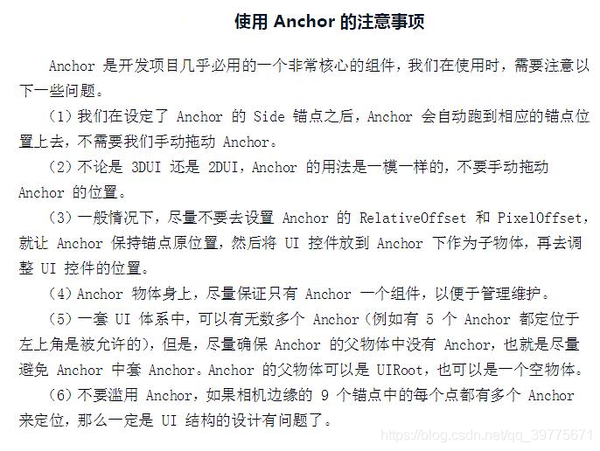 使用 Anchor 的注意事项

Anchor 是开发项目几乎必用的一个非常核心的组件，我们在使用时，需要注意以下一些问题。

（1）我们在设定了 Anchor 的 Side 锚点之后，Anchor 会自动跑到相应的锚点位置上去，不需要我们手动拖动 Anchor。

（2）不论是 3DUI 还是 2DUI，Anchor 的用法是一模一样的，不要手动拖动 Anchor 的位置。

（3）一般情况下，尽量不要去设置 Anchor 的 RelativeOffset 和 PixelOffset，就让 Anchor 保持锚点原位置，然后将 UI 控件放到 Anchor 下作为子物体，再去调整 UI 控件的位置。

（4）Anchor 物体身上，尽量保证只有 Anchor 一个组件，以便于管理维护。

（5）一套 UI 体系中，可以有无数多个 Anchor（例如有 5 个 Anchor 都定位于左上角是被允许的），但是，尽量确保 Anchor 的父物体中没有 Anchor，也就是尽量避免 Anchor 中套 Anchor。Anchor 的父物体可以是 UIRoot，也可以是一个空物体。

（6）不要滥用 Anchor，如果相机边缘的 9 个锚点中的每个点都有多个 Anchor 来定位，那么一定是 UI 结构的设计有问题了。

https://blog.csdn.net/qq_39775671